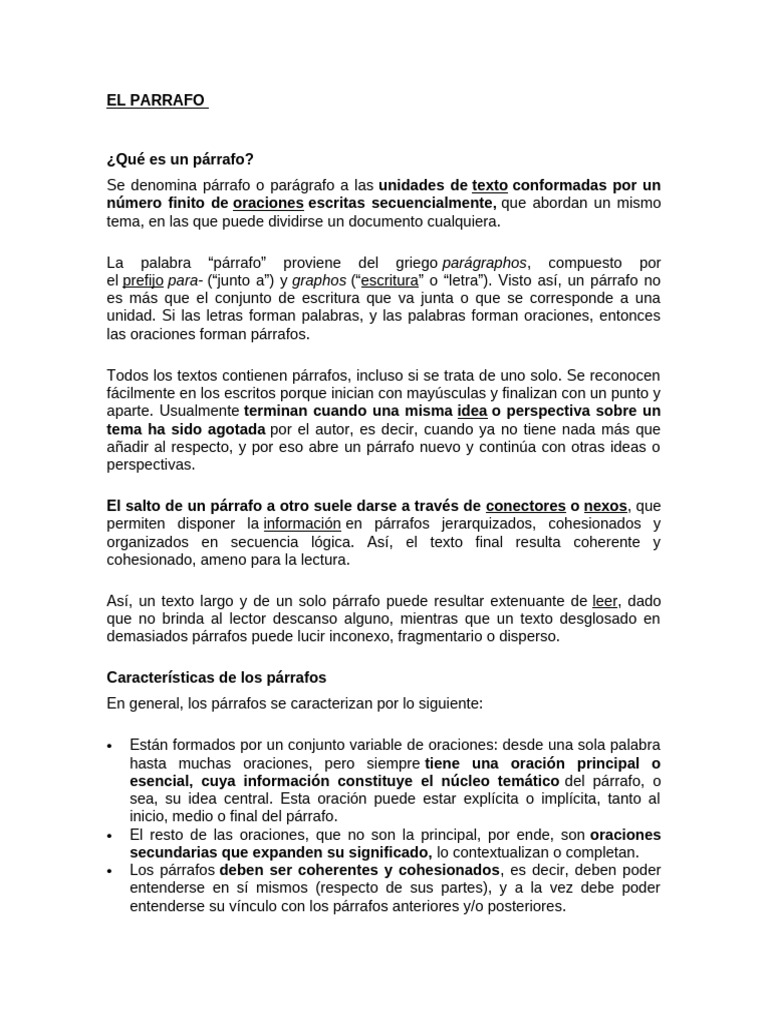 EL PARRAFO

¿Qué es un párrafo?

Se denomina párrafo o parágrafo a las unidades de texto conformadas por un número finito de oraciones escritas secuencialmente, que abordan un mismo tema, en las que puede dividirse un documento cualquiera.

La palabra “párrafo” proviene del griego parágraphos, compuesto por el prefijo para- (“junto a”) y graphos (“escritura” o “letra”). Visto así, un párrafo no es más que el conjunto de escritura que va junta o que se corresponde a una unidad. Si las letras forman palabras, y las palabras forman oraciones, entonces las oraciones forman párrafos.

Todos los textos contienen párrafos, incluso si se trata de uno solo. Se reconocen fácilmente en los escritos porque inician con mayúsculas y finalizan con un punto y aparte. Usualmente terminan cuando una misma idea o perspectiva sobre un tema ha sido agotada por el autor, es decir, cuando ya no tiene nada más que añadir al respecto, y por eso abre un párrafo nuevo y continúa con otras ideas o perspectivas.

El salto de un párrafo a otro suele darse a través de conectores o nexos, que permiten disponer la información en párrafos jerarquizados, cohesionados y organizados en secuencia lógica. Así, el texto final resulta coherente y cohesionado, ameno para la lectura.

Así, un texto largo y de un solo párrafo puede resultar extenuante de leer, dado que no brinda al lector descanso alguno, mientras que un texto desglosado en demasiados párrafos puede lucir inconexo, fragmentario o disperso.

Características de los párrafos

En general, los párrafos se caracterizan por lo siguiente:

• Están formados por un conjunto variable de oraciones: desde una sola palabra hasta muchas oraciones, pero siempre tiene una oración principal o esencial, cuya información constituye el núcleo temático del párrafo, o sea, su idea central. Esta oración puede estar explícita o implícita, tanto al inicio, medio o final del párrafo.
• El resto de las oraciones, que no son la principal, por ende, son oraciones secundarias que expanden su significado, lo contextualizan o completan.
• Los párrafos deben ser coherentes y cohesionados, es decir, deben poder entenderse en sí mismos (respecto de sus partes), y a la vez debe poder entenderse su vínculo con los párrafos anteriores y/o posteriores.